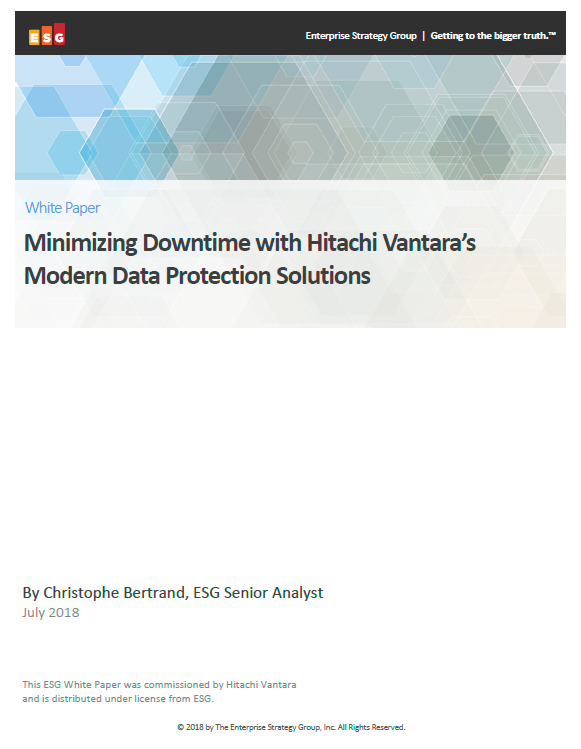 ESG

Enterprise Strategy Group | Getting to the bigger truth.™

White Paper

Minimizing Downtime with Hitachi Vantara's Modern Data Protection Solutions

By Christophe Bertrand, ESG Senior Analyst
July 2018

This ESG White Paper was commissioned by Hitachi Vantara and is distributed under license from ESG.

© 2018 by The Enterprise Strategy Group, Inc. All Rights Reserved.